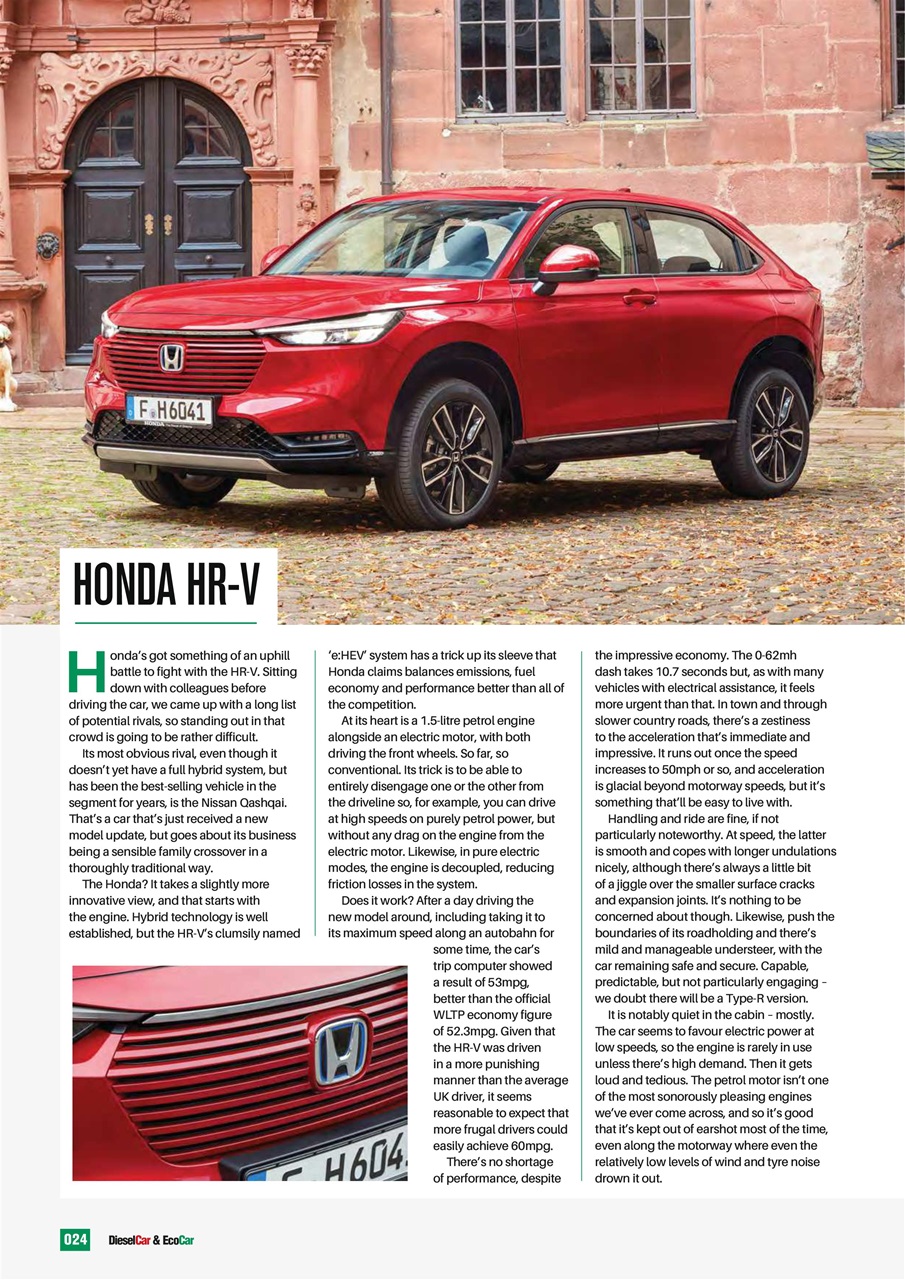 F H6041

HONDA HR-V

Honda's got something of an uphill battle to fight with the HR-V. Sitting down with colleagues before driving the car, we came up with a long list of potential rivals, so standing out in that crowd is going to be rather difficult.

Its most obvious rival, even though it doesn't yet have a full hybrid system, but has been the best-selling vehicle in the segment for years, is the Nissan Qashqai. That's a car that's just received a new model update, but goes about its business being a sensible family crossover in a thoroughly traditional way.

The Honda? It takes a slightly more innovative view, and that starts with the engine. Hybrid technology is well established, but the HR-V's clumsily named 'e:HEV' system has a trick up its sleeve that Honda claims balances emissions, fuel economy and performance better than all of the competition.

At its heart is a 1.5-litre petrol engine alongside an electric motor, with both driving the front wheels. So far, so conventional. Its trick is to be able to entirely disengage one or the other from the driveline so, for example, you can drive at high speeds on purely petrol power, but without any drag on the engine from the electric motor. Likewise, in pure electric modes, the engine is decoupled, reducing friction losses in the system.

Does it work? After a day driving the new model around, including taking it to its maximum speed along an autobahn for some time, the car's trip computer showed a result of 53mpg, better than the official WLTP economy figure of 52.3mpg. Given that the HR-V was driven in a more punishing manner than the average UK driver, it seems reasonable to expect that more frugal drivers could easily achieve 60mpg.

There's no shortage of performance, despite the impressive economy. The 0-62mh dash takes 10.7 seconds but, as with many vehicles with electrical assistance, it feels more urgent than that. In town and through slower country roads, there's a zestiness to the acceleration that's immediate and impressive. It runs out once the speed increases to 50mph or so, and acceleration is glacial beyond motorway speeds, but it's something that'll be easy to live with.

Handling and ride are fine, if not particularly noteworthy. At speed, the latter is smooth and copes with longer undulations nicely, although there's always a little bit of a jiggle over the smaller surface cracks and expansion joints. It's nothing to be concerned about though. Likewise, push the boundaries of its roadholding and there's mild and manageable understeer, with the car remaining safe and secure. Capable, predictable, but not particularly engaging – we doubt there will be a Type-R version.

It is notably quiet in the cabin – mostly. The car seems to favour electric power at low speeds, so the engine is rarely in use unless there's high demand. Then it gets loud and tedious. The petrol motor isn't one of the most sonorously pleasing engines we've ever come across, and so it's good that it's kept out of earshot most of the time, even along the motorway where even the relatively low levels of wind and tyre noise drown it out.

F H604

024 DieselCar & EcoCar